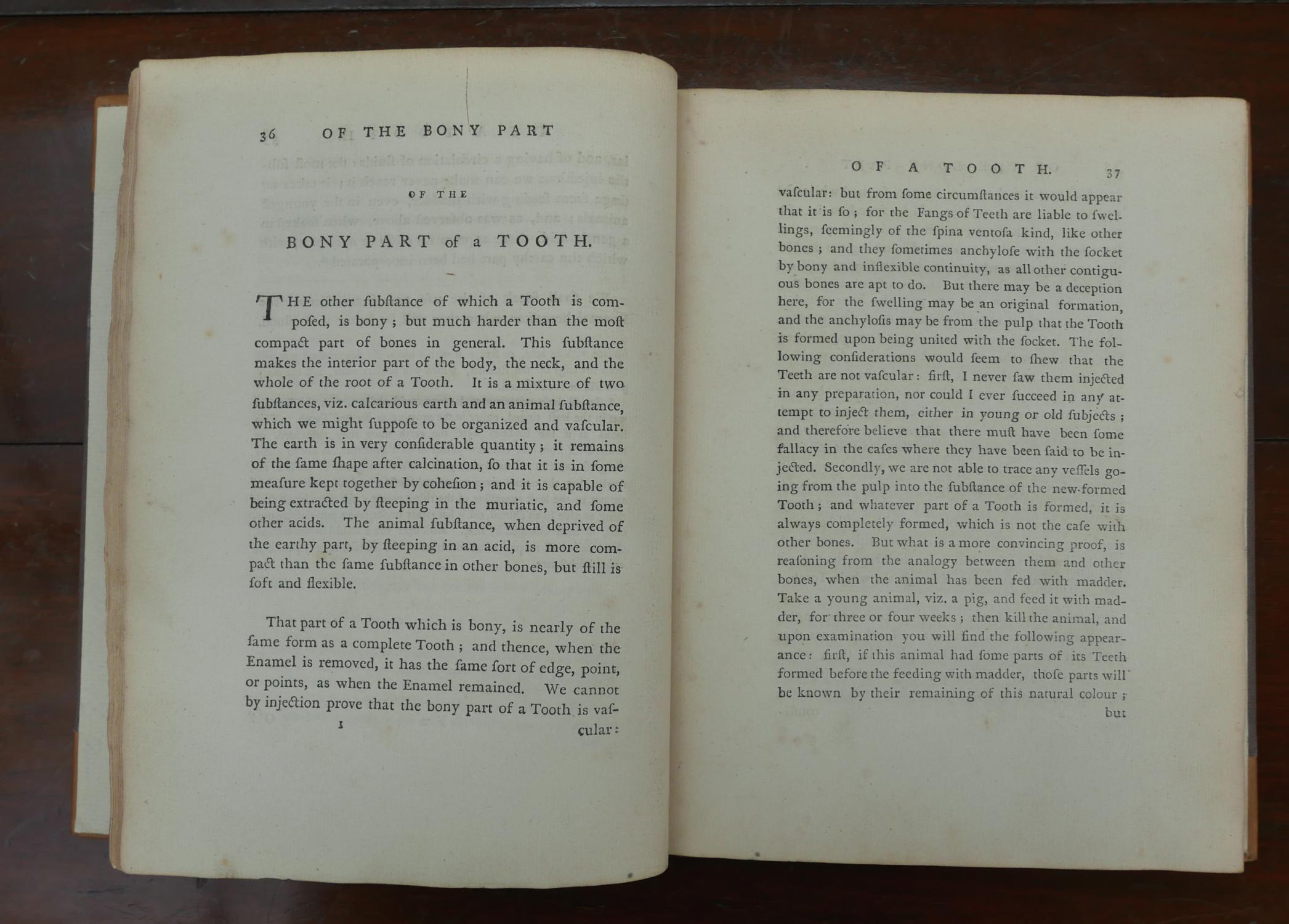 36 OF THE BONY PART

OF THE

BONY PART of a TOOTH.

THE other ſubſtance of which a Tooth is compoſed, is bony; but much harder than the moſt compact part of bones in general. This ſubſtance makes the interior part of the body, the neck, and the whole of the root of a Tooth. It is a mixture of two ſubſtances, viz. calcarious earth and an animal ſubſtance, which we might ſuppoſe to be organized and vaſcular. The earth is in very conſiderable quantity; it remains of the ſame ſhape after calcination, ſo that it is in ſome meaſure kept together by coheſion; and it is capable of being extracted by ſteeping in the muriatic, and ſome other acids. The animal ſubſtance, when deprived of the earthy part, by ſteeping in an acid, is more compact than the ſame ſubſtance in other bones, but ſtill is ſoft and flexible.

That part of a Tooth which is bony, is nearly of the ſame form as a complete Tooth; and thence, when the Enamel is removed, it has the ſame ſort of edge, point, or points, as when the Enamel remained. We cannot by injection prove that the bony part of a Tooth is vaſ-

I cular:

OF A TOOTH. 37

vaſcular: but from ſome circumſtances it would appear that it is ſo; for the Fangs of Teeth are liable to ſwellings, ſeemingly of the ſpina ventoſa kind, like other bones; and they ſometimes anchyloſe with the ſocket by bony and inflexible continuity, as all other contiguous bones are apt to do. But there may be a deception here, for the ſwelling may be an original formation, and the anchyloſis may be from the pulp that the Tooth is formed upon being united with the ſocket. The following conſiderations would ſeem to ſhew that the Teeth are not vaſcular: firſt, I never ſaw them injected in any preparation, nor could I ever ſucceed in any attempt to inject them, either in young or old ſubjects; and therefore believe that there muſt have been ſome fallacy in the caſes where they have been ſaid to be injected. Secondly, we are not able to trace any veſſels going from the pulp into the ſubſtance of the new-formed Tooth; and whatever part of a Tooth is formed, it is always completely formed, which is not the caſe with other bones. But what is a more convincing proof, is reaſoning from the analogy between them and other bones, when the animal has been fed with madder. Take a young animal, viz. a pig, and feed it with madder, for three or four weeks; then kill the animal, and upon examination you will find the following appearance: firſt, if this animal had ſome parts of its Teeth formed before the feeding with madder, thoſe parts will be known by their remaining of this natural colour; but